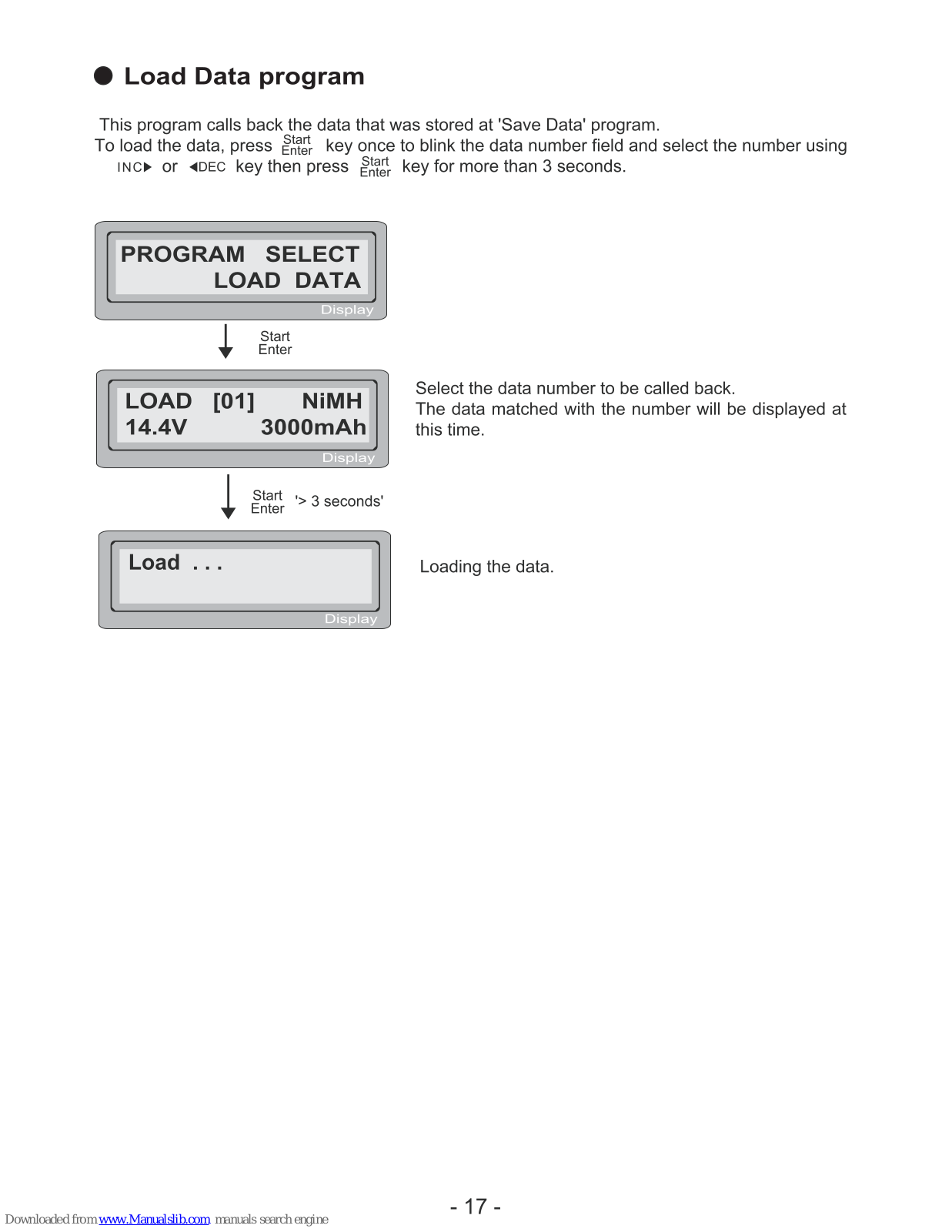 ● Load Data program

This program calls back the data that was stored at 'Save Data' program.
To load the data, press Start Enter key once to blink the data number field and select the number using INC▶ or ◀DEC key then press Start Enter key for more than 3 seconds.

PROGRAM SELECT
LOAD DATA
Display

Start
Enter

LOAD [01] NiMH
14.4V 3000mAh
Display

Select the data number to be called back.
The data matched with the number will be displayed at this time.

Start
Enter
'> 3 seconds'

Load . . .
Display

Loading the data.

- 17 -

Downloaded from www.Manualslib.com manuals search engine